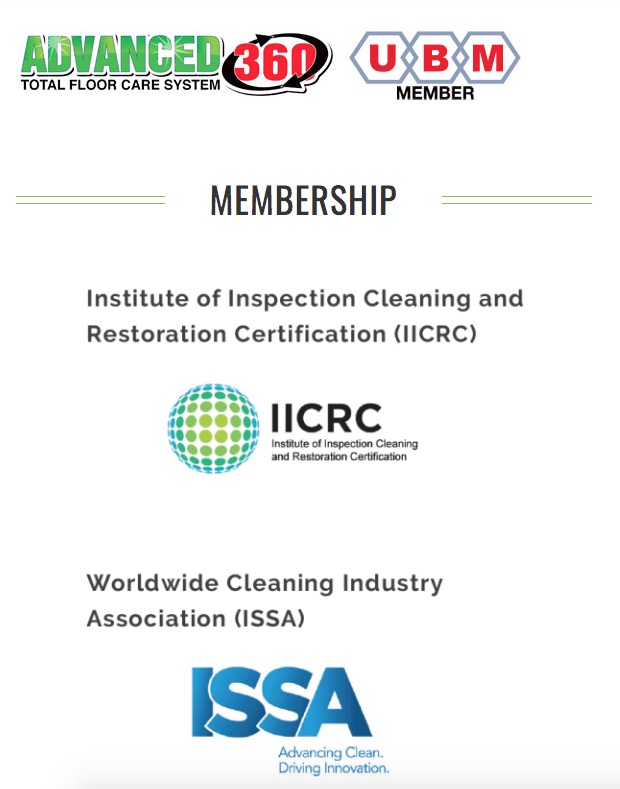 ADVANCED 360
TOTAL FLOOR CARE SYSTEM

U B M
MEMBER

MEMBERSHIP

Institute of Inspection Cleaning and Restoration Certification (IICRC)

IICRC
Institute of Inspection Cleaning and Restoration Certification

Worldwide Cleaning Industry Association (ISSA)

ISSA
Advancing Clean.
Driving Innovation.